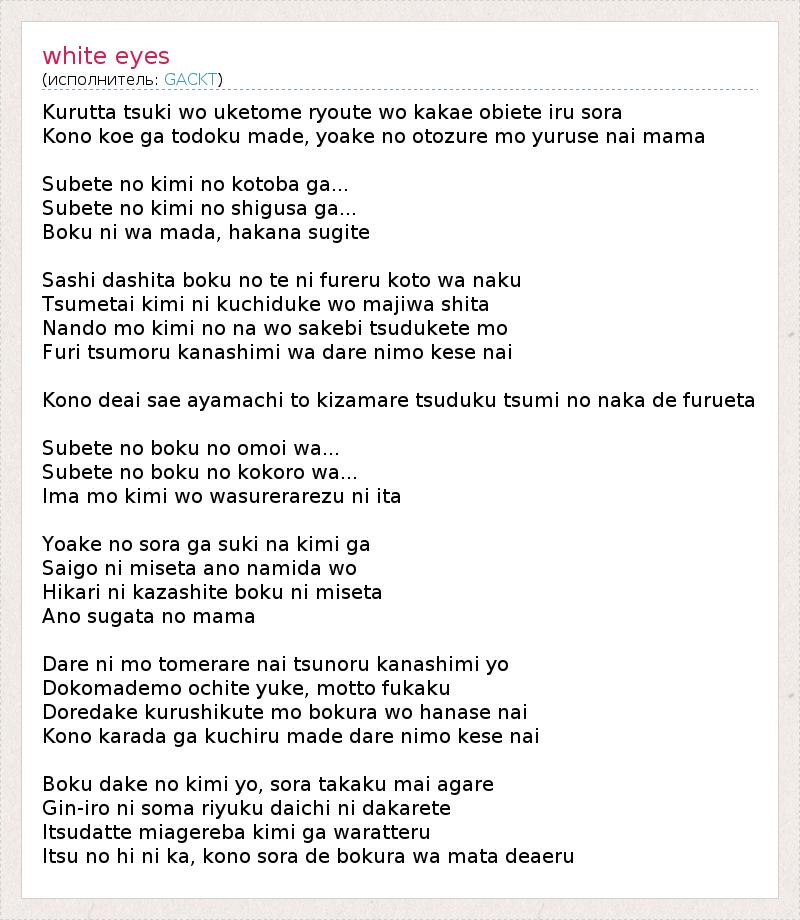 white eyes
(исполнитель: GACKT)

Kurutta tsuki wo uketome ryoute wo kakae obiete iru sora
Kono koe ga todoku made, yoake no otozure mo yuruse nai mama

Subete no kimi no kotoba ga...
Subete no kimi no shigusa ga...
Boku ni wa mada, hakana sugite

Sashi dashita boku no te ni fureru koto wa naku
Tsumetai kimi ni kuchiduke wo majiwa shita
Nando mo kimi no na wo sakebi tsudukete mo
Furi tsumoru kanashimi wa dare nimo kese nai

Kono deai sae ayamachi to kizamare tsuduku tsumi no naka de furueta

Subete no boku no omoi wa...
Subete no boku no kokoro wa...
Ima mo kimi wo wasurerarezu ni ita

Yoake no sora ga suki na kimi ga
Saigo ni miseta ano namida wo
Hikari ni kazashite boku ni miseta
Ano sugata no mama

Dare ni mo tomerare nai tsunoru kanashimi yo
Dokomademo ochite yuke, motto fukaku
Doredake kurushikute mo bokura wo hanase nai
Kono karada ga kuchiru made dare nimo kese nai

Boku dake no kimi yo, sora takaku mai agare
Gin-iro ni soma riyuku daichi ni dakarete
Itsudatte miagereba kimi ga waratteru
Itsu no hi ni ka, kono sora de bokura wa mata deaeru